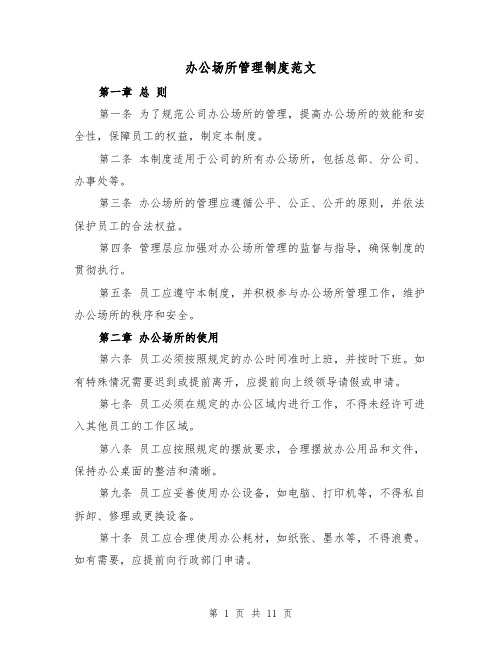 办公场所管理制度范文

第一章 总 则

第一条 为了规范公司办公场所的管理，提高办公场所的效能和安全性，保障员工的权益，制定本制度。

第二条 本制度适用于公司的所有办公场所，包括总部、分公司、办事处等。

第三条 办公场所的管理应遵循公平、公正、公开的原则，并依法保护员工的合法权益。

第四条 管理层应加强对办公场所管理的监督与指导，确保制度的贯彻执行。

第五条 员工应遵守本制度，并积极参与办公场所管理工作，维护办公场所的秩序和安全。

第二章 办公场所的使用

第六条 员工必须按照规定的办公时间准时上班，并按时下班。如有特殊情况需要迟到或提前离开，应提前向上级领导请假或申请。

第七条 员工必须在规定的办公区域内进行工作，不得未经许可进入其他员工的工作区域。

第八条 员工应按照规定的摆放要求，合理摆放办公用品和文件，保持办公桌面的整洁和清晰。

第九条 员工应妥善使用办公设备，如电脑、打印机等，不得私自拆卸、修理或更换设备。

第十条 员工应合理使用办公耗材，如纸张、墨水等，不得浪费。如有需要，应提前向行政部门申请。

第 1 页 共 11 页